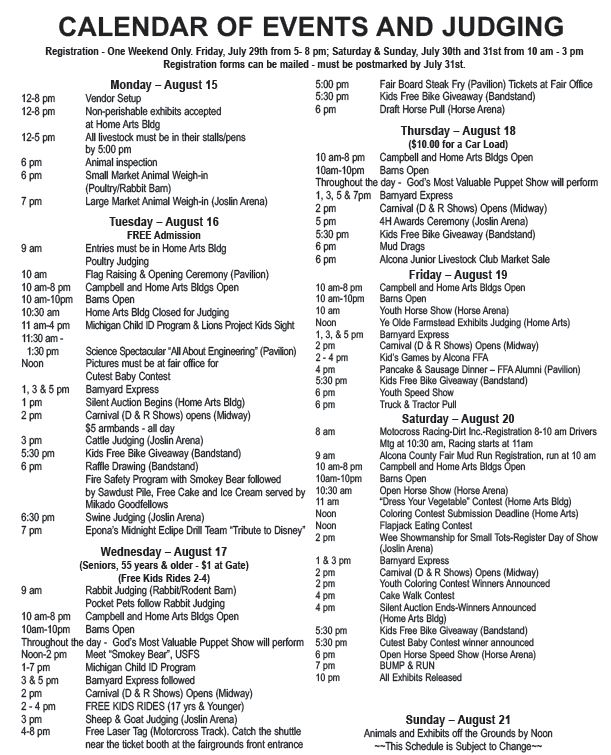 CALENDAR OF EVENTS AND JUDGING

Registration - One Weekend Only. Friday, July 29th from 5- 8 pm; Saturday & Sunday, July 30th and 31st from 10 am - 3 pm
Registration forms can be mailed - must be postmarked by July 31st.

Monday – August 15
12-8 pm Vendor Setup
12-8 pm Non-perishable exhibits accepted at Home Arts Bldg
12-5 pm All livestock must be in their stalls/pens by 5:00 pm
6 pm Animal inspection
6 pm Small Market Animal Weigh-in (Poultry/Rabbit Barn)
7 pm Large Market Animal Weigh-in (Joslin Arena)

Tuesday – August 16
FREE Admission
9 am Entries must be in Home Arts Bldg Poultry Judging
10 am Flag Raising & Opening Ceremony (Pavilion)
10 am-8 pm Campbell and Home Arts Bldgs Open
10 am-10pm Barns Open
10:30 am Home Arts Bldg Closed for Judging
11 am-4 pm Michigan Child ID Program & Lions Project Kids Sight
11:30 am - 1:30 pm Science Spectacular "All About Engineering" (Pavilion)
Noon Pictures must be at fair office for Cutest Baby Contest
1, 3 & 5 pm Barnyard Express
1 pm Silent Auction Begins (Home Arts Bldg)
2 pm Carnival (D & R Shows) opens (Midway) $5 armbands - all day
3 pm Cattle Judging (Joslin Arena)
5:30 pm Kids Free Bike Giveaway (Bandstand)
6 pm Raffle Drawing (Bandstand) Fire Safety Program with Smokey Bear followed by Sawdust Pile, Free Cake and Ice Cream served by Mikado Goodfellows
6:30 pm Swine Judging (Joslin Arena)
7 pm Epona's Midnight Eclipe Drill Team "Tribute to Disney"

Wednesday – August 17
(Seniors, 55 years & older - $1 at Gate)
(Free Kids Rides 2-4)
9 am Rabbit Judging (Rabbit/Rodent Barn) Pocket Pets follow Rabbit Judging
10 am-8 pm Campbell and Home Arts Bldgs Open
10am-10pm Barns Open
Throughout the day - God's Most Valuable Puppet Show will perform
Noon-2 pm Meet "Smokey Bear", USFS
1-7 pm Michigan Child ID Program
3 & 5 pm Barnyard Express followed
2 pm Carnival (D & R Shows) Opens (Midway)
2 - 4 pm FREE KIDS RIDES (17 yrs & Younger)
3 pm Sheep & Goat Judging (Joslin Arena)
4-8 pm Free Laser Tag (Motorcross Track). Catch the shuttle near the ticket booth at the fairgrounds front entrance
5:00 pm Fair Board Steak Fry (Pavilion) Tickets at Fair Office
5:30 pm Kids Free Bike Giveaway (Bandstand)
6 pm Draft Horse Pull (Horse Arena)

Thursday – August 18
($10.00 for a Car Load)
10 am-8 pm Campbell and Home Arts Bldgs Open
10am-10pm Barns Open
Throughout the day - God's Most Valuable Puppet Show will perform
1, 3, 5 & 7pm Barnyard Express
2 pm Carnival (D & R Shows) Opens (Midway)
5 pm 4H Awards Ceremony (Joslin Arena)
5:30 pm Kids Free Bike Giveaway (Bandstand)
6 pm Mud Drags
6 pm Alcona Junior Livestock Club Market Sale

Friday – August 19
10 am-8 pm Campbell and Home Arts Bldgs Open
10 am-10pm Barns Open
10 am Youth Horse Show (Horse Arena)
Noon Ye Olde Farmstead Exhibits Judging (Home Arts)
1, 3, & 5 pm Barnyard Express
2 pm Carnival (D & R Shows) Opens (Midway)
2 - 4 pm Kid's Games by Alcona FFA
4 pm Pancake & Sausage Dinner – FFA Alumni (Pavilion)
5:30 pm Kids Free Bike Giveaway (Bandstand)
6 pm Youth Speed Show
6 pm Truck & Tractor Pull

Saturday – August 20
8 am Motocross Racing-Dirt Inc.-Registration 8-10 am Drivers Mtg at 10:30 am, Racing starts at 11am
9 am Alcona County Fair Mud Run Registration, run at 10 am
10 am-8 pm Campbell and Home Arts Bldgs Open
10am-10pm Barns Open
10:30 am Open Horse Show (Horse Arena)
11 am "Dress Your Vegetable" Contest (Home Arts Bldg)
Noon Coloring Contest Submission Deadline (Home Arts)
Noon Flapjack Eating Contest
2 pm Wee Showmanship for Small Tots-Register Day of Show (Joslin Arena)
1 & 3 pm Barnyard Express
2 pm Carnival (D & R Shows) Opens (Midway)
2 pm Youth Coloring Contest Winners Announced
4 pm Cake Walk Contest
4 pm Silent Auction Ends-Winners Announced (Home Arts Bldg)
5:30 pm Kids Free Bike Giveaway (Bandstand)
5:30 pm Cutest Baby Contest winner announced
6 pm Open Horse Speed Show (Horse Arena)
7 pm BUMP & RUN
10 pm All Exhibits Released

Sunday – August 21
Animals and Exhibits off the Grounds by Noon
~~This Schedule is Subject to Change~~